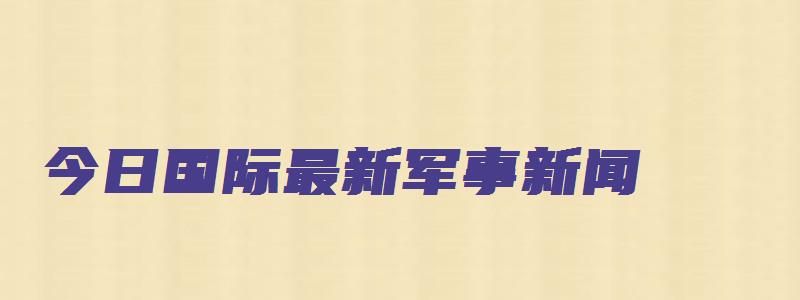 今日国际最新军事新闻